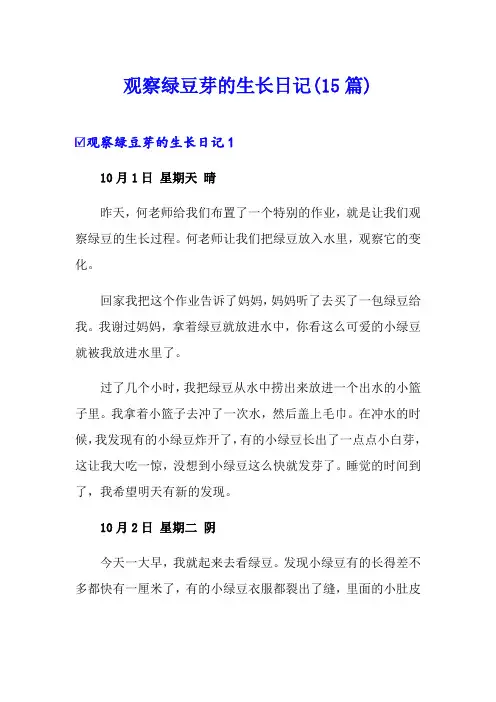 观察绿豆芽的生长日记(15篇)

☑观察绿豆芽的生长日记1

10月1日 星期天 晴

昨天，何老师给我们布置了一个特别的作业，就是让我们观察绿豆的生长过程。何老师让我们把绿豆放入水里，观察它的变化。

回家我把这个作业告诉了妈妈，妈妈听了去买了一包绿豆给我。我谢过妈妈，拿着绿豆就放进水中，你看这么可爱的小绿豆就被我放进水里了。

过了几个小时，我把绿豆从水中捞出来放进一个出水的小篮子里。我拿着小篮子去冲了一次水，然后盖上毛巾。在冲水的时候，我发现有的小绿豆炸开了，有的小绿豆长出了一点点小白芽，这让我大吃一惊，没想到小绿豆这么快就发芽了。睡觉的时间到了，我希望明天有新的发现。

10月2日 星期二 阴

今天一大早，我就起来去看绿豆。发现小绿豆有的长得差不多都快有一厘米了，有的小绿豆衣服都裂出了缝，里面的小肚皮